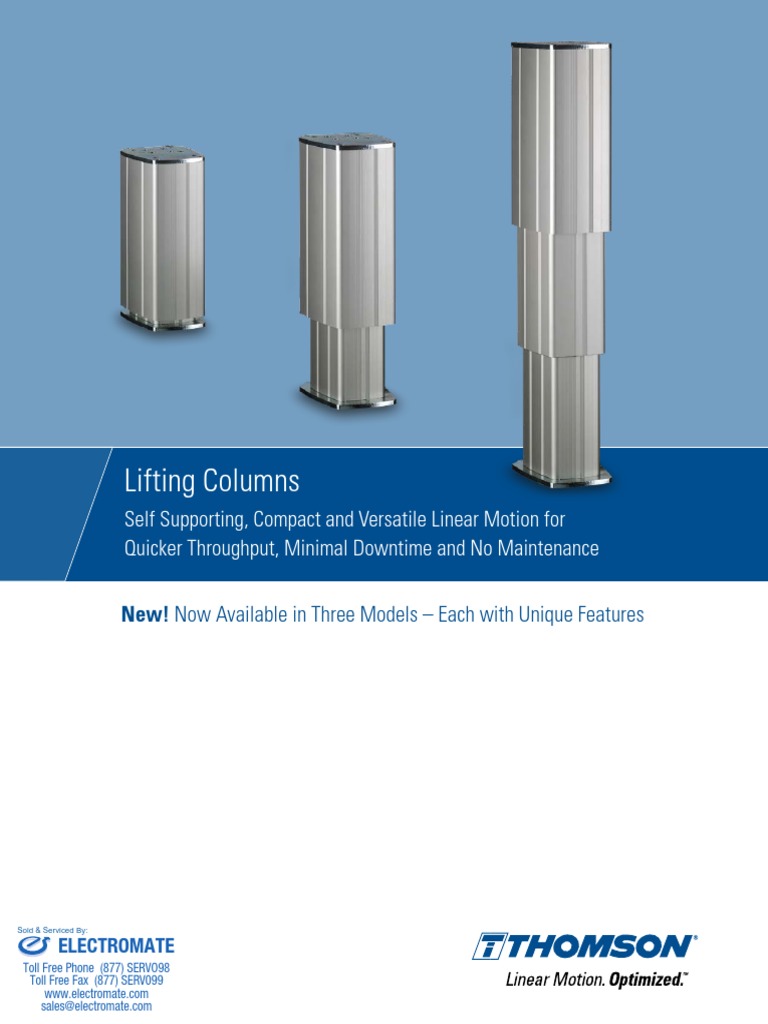 Lifting Columns

Self Supporting, Compact and Versatile Linear Motion for Quicker Throughput, Minimal Downtime and No Maintenance

New! Now Available in Three Models – Each with Unique Features

Sold & Serviced By:
ELECTROMATE
Toll Free Phone (877) SERVO98
Toll Free Fax (877) SERV099
www.electromate.com
sales@electromate.com

THOMSON®
Linear Motion. Optimized.™